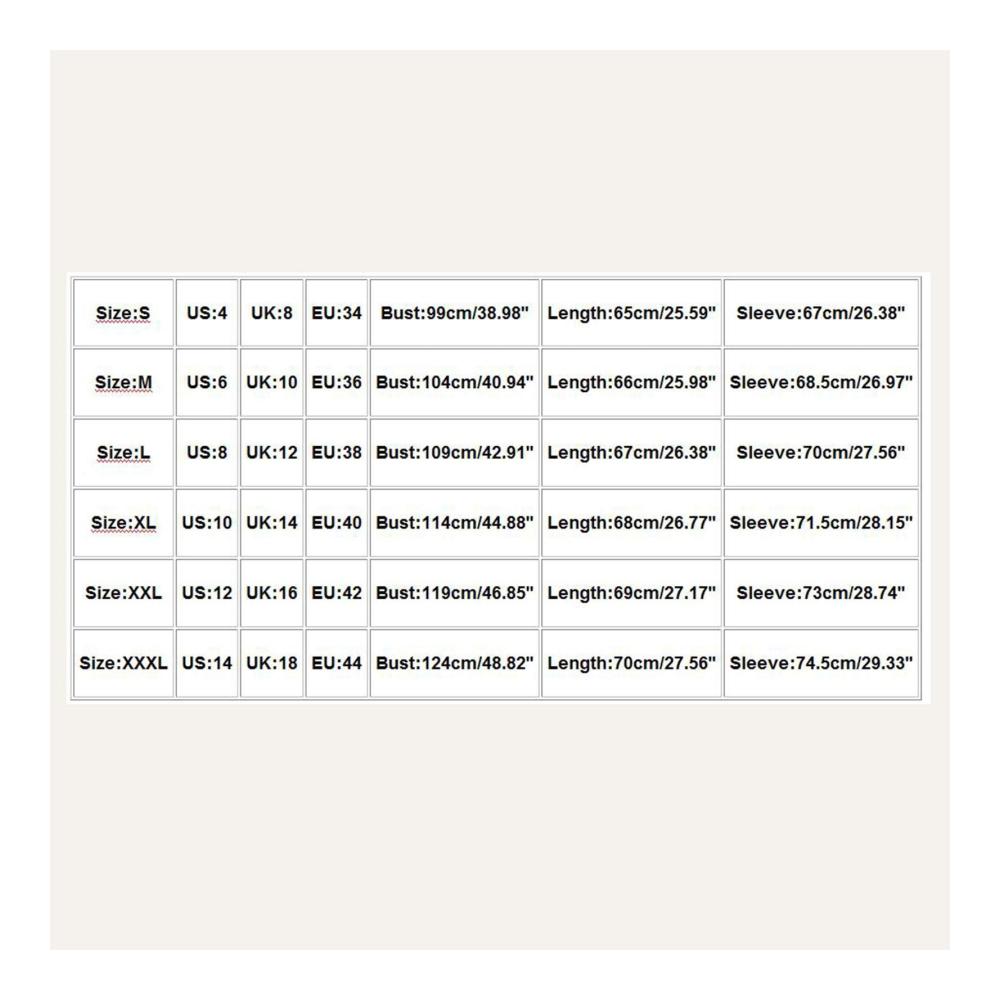 | Size:S | US:4 | UK:8 | EU:34 | Bust:99cm/38.98" | Length:65cm/25.59" | Sleeve:67cm/26.38" |
|---|---|---|---|---|---|---|
| Size:M | US:6 | UK:10 | EU:36 | Bust:104cm/40.94" | Length:66cm/25.98" | Sleeve:68.5cm/26.97" |
| Size:L | US:8 | UK:12 | EU:38 | Bust:109cm/42.91" | Length:67cm/26.38" | Sleeve:70cm/27.56" |
| Size:XL | US:10 | UK:14 | EU:40 | Bust:114cm/44.88" | Length:68cm/26.77" | Sleeve:71.5cm/28.15" |
| Size:XXL | US:12 | UK:16 | EU:42 | Bust:119cm/46.85" | Length:69cm/27.17" | Sleeve:73cm/28.74" |
| Size:XXXL | US:14 | UK:18 | EU:44 | Bust:124cm/48.82" | Length:70cm/27.56" | Sleeve:74.5cm/29.33" |